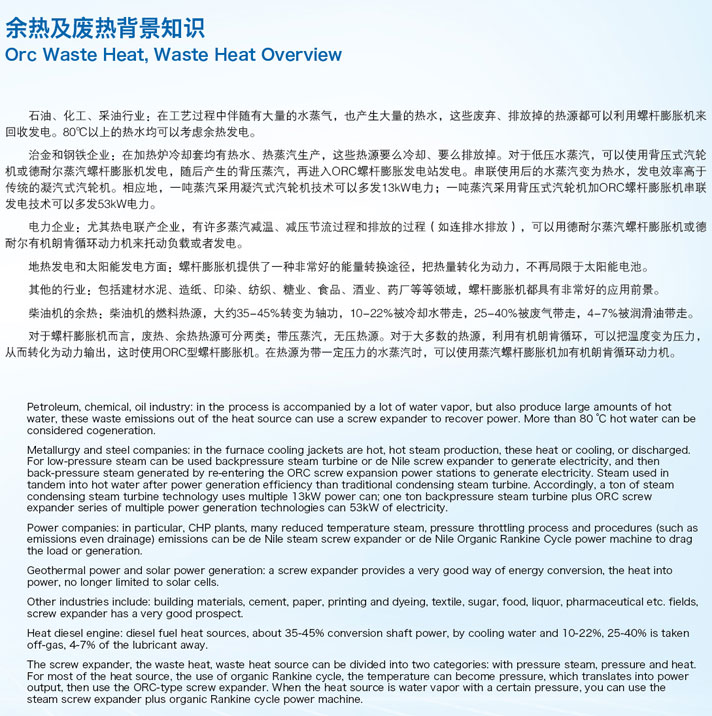 余热及废热背景知识
Orc Waste Heat, Waste Heat Overview

石油、化工、采油行业：在工艺过程中伴随有大量的水蒸气，也产生大量的热水，这些废弃、排放掉的热源都可以利用螺杆膨胀机来回收发电。80℃以上的热水均可以考虑余热发电。

冶金和钢铁企业：在加热炉冷却套均有热水、热蒸汽生产，这些热源要么冷却、要么排放掉。对于低压水蒸汽，可以使用背压式汽轮机或德耐尔蒸汽螺杆膨胀机发电，随后产生的背压蒸汽，再进入ORC螺杆膨胀发电站发电。串联使用后的水蒸汽变为热水，发电效率高于传统的凝汽式汽轮机。相应地，一吨蒸汽采用凝汽式汽轮机技术可以多发13kW电力；一吨蒸汽采用背压式汽轮机加ORC螺杆膨胀机串联发电技术可以多发53kW电力。

电力企业：尤其热电联产企业，有许多蒸汽减温、减压节流过程和排放的过程（如连排水排放），可以用德耐尔蒸汽螺杆膨胀机或德耐尔有机朗肯循环动力机来托动负载或者发电。

地热发电和太阳能发电方面：螺杆膨胀机提供了一种非常好的能量转换途径，把热量转化为动力，不再局限于太阳能电池。

其他的行业：包括建材水泥、造纸、印染、纺织、糖业、食品、酒业、药厂等等领域，螺杆膨胀机都具有非常好的应用前景。

柴油机的余热：柴油机的燃料热源，大约35-45%转变为轴功，10-22%被冷却水带走，25-40%被废气带走，4-7%被润滑油带走。

对于螺杆膨胀机而言，废热、余热热源可分两类：带压蒸汽，无压热源。对于大多数的热源，利用有机朗肯循环，可以把温度变为压力，从而转化为动力输出，这时使用ORC型螺杆膨胀机。在热源为带一定压力的水蒸汽时，可以使用蒸汽螺杆膨胀机加有机朗肯循环动力机。

Petroleum, chemical, oil industry: in the process is accompanied by a lot of water vapor, but also produce large amounts of hot water, these waste emissions out of the heat source can use a screw expander to recover power. More than 80 ℃ hot water can be considered cogeneration.

Metallurgy and steel companies: in the furnace cooling jackets are hot, hot steam production, these heat or cooling, or discharged. For low-pressure steam can be used backpressure steam turbine or de Nile screw expander to generate electricity, and then back-pressure steam generated by re-entering the ORC screw expansion power stations to generate electricity. Steam used in tandem into hot water after power generation efficiency than traditional condensing steam turbine. Accordingly, a ton of steam condensing steam turbine technology uses multiple 13kW power can; one ton backpressure steam turbine plus ORC screw expander series of multiple power generation technologies can 53kW of electricity.

Power companies: in particular, CHP plants, many reduced temperature steam, pressure throttling process and procedures (such as emissions even drainage) emissions can be de Nile steam screw expander or de Nile Organic Rankine Cycle power machine to drag the load or generation.

Geothermal power and solar power generation: a screw expander provides a very good way of energy conversion, the heat into power, no longer limited to solar cells.

Other industries include: building materials, cement, paper, printing and dyeing, textile, sugar, food, liquor, pharmaceutical etc. fields, screw expander has a very good prospect.

Heat diesel engine: diesel fuel heat sources, about 35-45% conversion shaft power, by cooling water and 10-22%, 25-40% is taken off-gas, 4-7% of the lubricant away.

The screw expander, the waste heat, waste heat source can be divided into two categories: with pressure steam, pressure and heat. For most of the heat source, the use of organic Rankine cycle, the temperature can become pressure, which translates into power output, then use the ORC-type screw expander. When the heat source is water vapor with a certain pressure, you can use the steam screw expander plus organic Rankine cycle power machine.